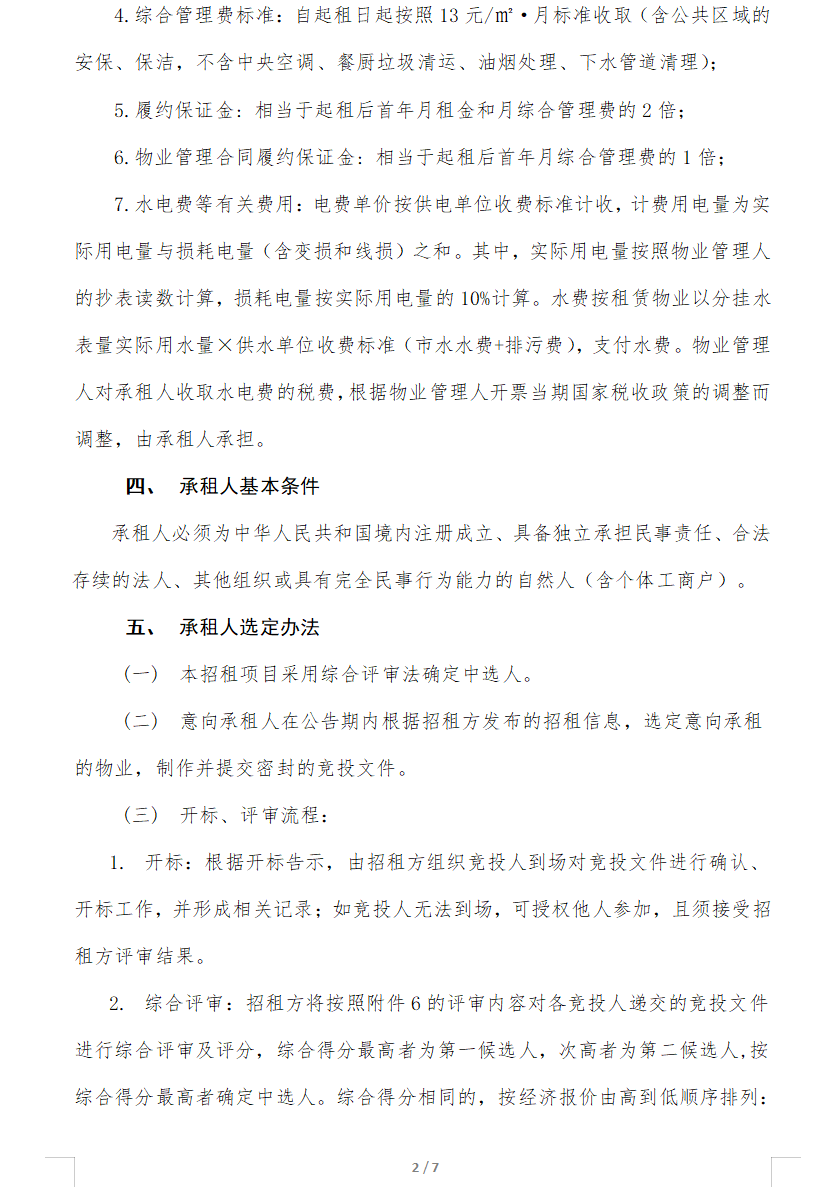 4. 综合管理费标准：自起租日起按照 13 元/㎡·月标准收取（含公共区域的安保、保洁，不含中央空调、餐厨垃圾清运、油烟处理、下水管道清理）；

5. 履约保证金：相当于起租后首年月租金和月综合管理费的 2 倍；

6. 物业管理合同履约保证金：相当于起租后首年月综合管理费的 1 倍；

7. 水电费等有关费用：电费单价按供电单位收费标准计收，计费用电量为实际用电量与损耗电量（含变损和线损）之和。其中，实际用电量按照物业管理人的抄表读数计算，损耗电量按实际用电量的 10%计算。水费按租赁物业以分挂水表量实际用水量×供水单位收费标准（市水水费+排污费），支付水费。物业管理人对承租人收取水电费的税费，根据物业管理人开票当期国家税收政策的调整而调整，由承租人承担。

四、 承租人基本条件

承租人必须为中华人民共和国境内注册成立、具备独立承担民事责任、合法存续的法人、其他组织或具有完全民事行为能力的自然人（含个体工商户）。

五、 承租人选定办法

（一） 本招租项目采用综合评审法确定中选人。

（二） 意向承租人在公告期内根据招租方发布的招租信息，选定意向承租的物业，制作并提交密封的竞投文件。

（三） 开标、评审流程：

1. 开标：根据开标告示，由招租方组织竞投人到场对竞投文件进行确认、开标工作，并形成相关记录；如竞投人无法到场，可授权他人参加，且须接受招租方评审结果。

2. 综合评审：招租方将按照附件 6 的评审内容对各竞投人递交的竞投文件进行综合评审及评分，综合得分最高者为第一候选人，次高者为第二候选人，按综合得分最高者确定中选人。综合得分相同的，按经济报价由高到低顺序排列：

2 / 7